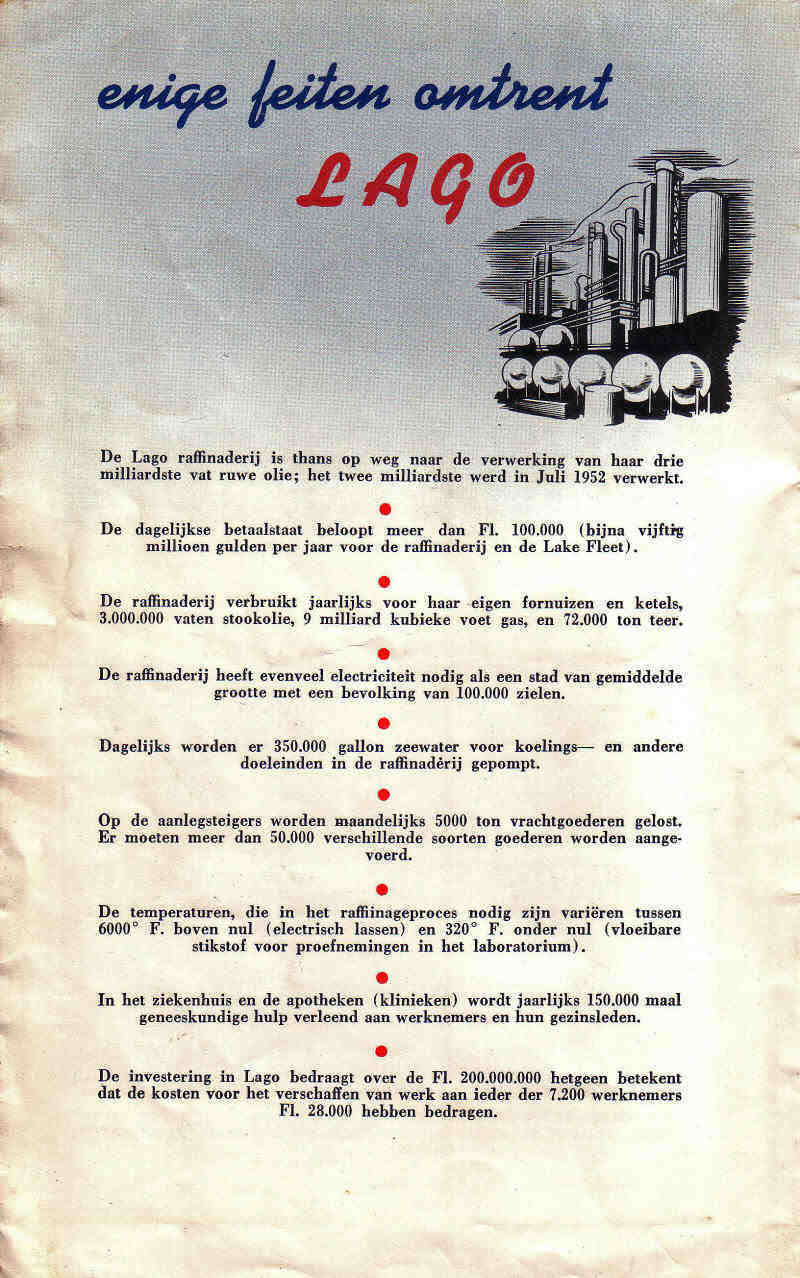 enige feiten omtrent
LAGO

De Lago raffinaderij is thans op weg naar de verwerking van haar drie milliardste vat ruwe olie; het twee milliardste werd in Juli 1952 verwerkt.

De dagelijkse betaalstaat beloopt meer dan Fl. 100.000 (bijna vijftig millioen gulden per jaar voor de raffinaderij en de Lake Fleet).

De raffinaderij verbruikt jaarlijks voor haar eigen fornuizen en ketels, 3.000.000 vaten stookolie, 9 milliard kubieke voet gas, en 72.000 ton teer.

De raffinaderij heeft evenveel electriciteit nodig als een stad van gemiddelde grootte met een bevolking van 100.000 zielen.

Dagelijks worden er 350.000 gallon zeewater voor koelings— en andere doeleinden in de raffinaderij gepompt.

Op de aanlegsteigers worden maandelijks 5000 ton vrachtgoederen gelost. Er moeten meer dan 50.000 verschillende soorten goederen worden aangevoerd.

De temperaturen, die in het raffiinageproces nodig zijn variëren tussen 6000° F. boven nul (electrisch lassen) en 320° F. onder nul (vloeibare stikstof voor proefnemingen in het laboratorium).

In het ziekenhuis en de apotheken (klinieken) wordt jaarlijks 150.000 maal geneeskundige hulp verleend aan werknemers en hun gezinsleden.

De investering in Lago bedraagt over de Fl. 200.000.000 hetgeen betekent dat de kosten voor het verschaffen van werk aan ieder der 7.200 werknemers Fl. 28.000 hebben bedragen.